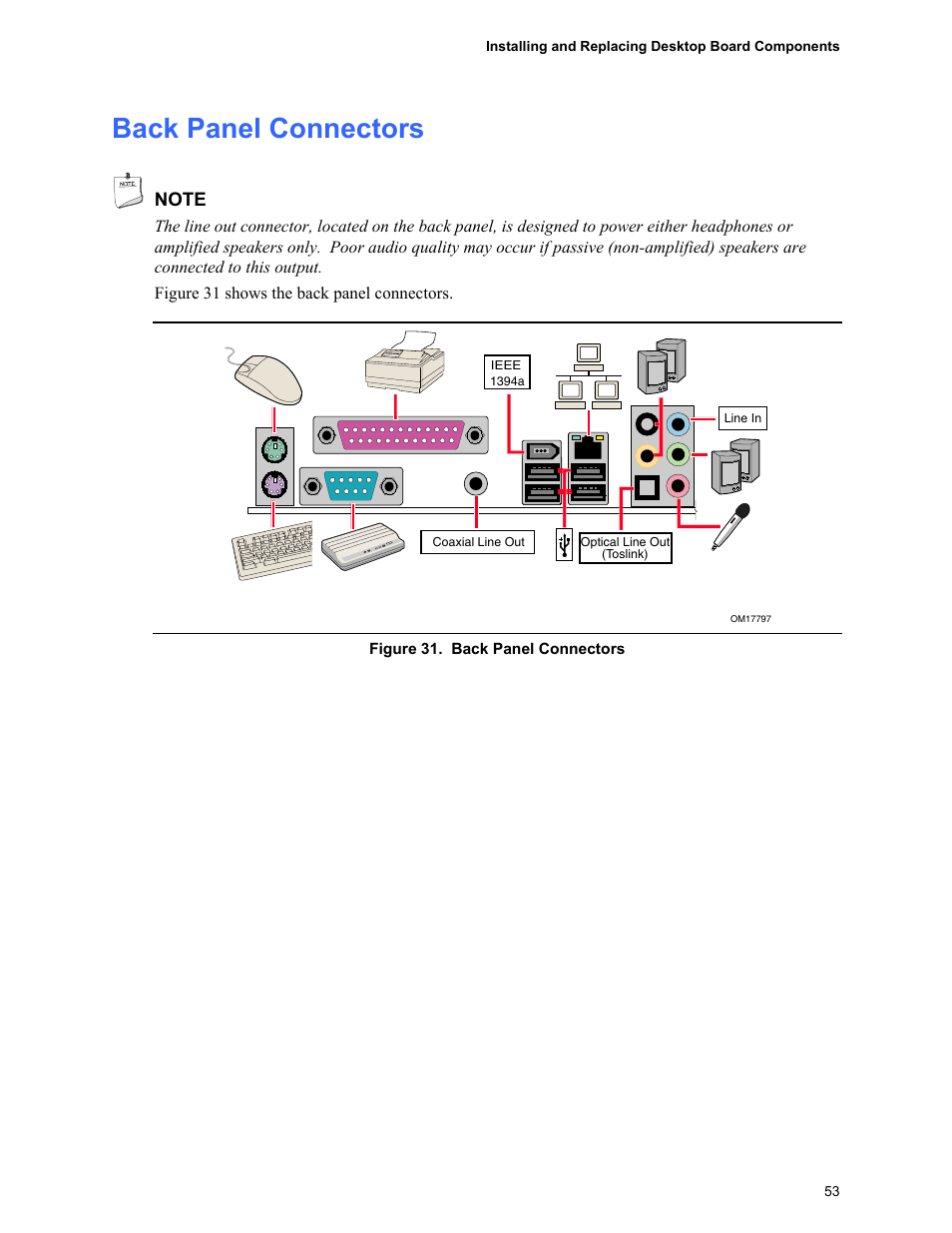 Installing and Replacing Desktop Board Components

Back Panel Connectors

NOTE

NOTE

The line out connector, located on the back panel, is designed to power either headphones or amplified speakers only. Poor audio quality may occur if passive (non-amplified) speakers are connected to this output.

Figure 31 shows the back panel connectors.

IEEE 1394a

Line In

Coaxial Line Out

Optical Line Out (Toslink)

OM17797

Figure 31. Back Panel Connectors

53